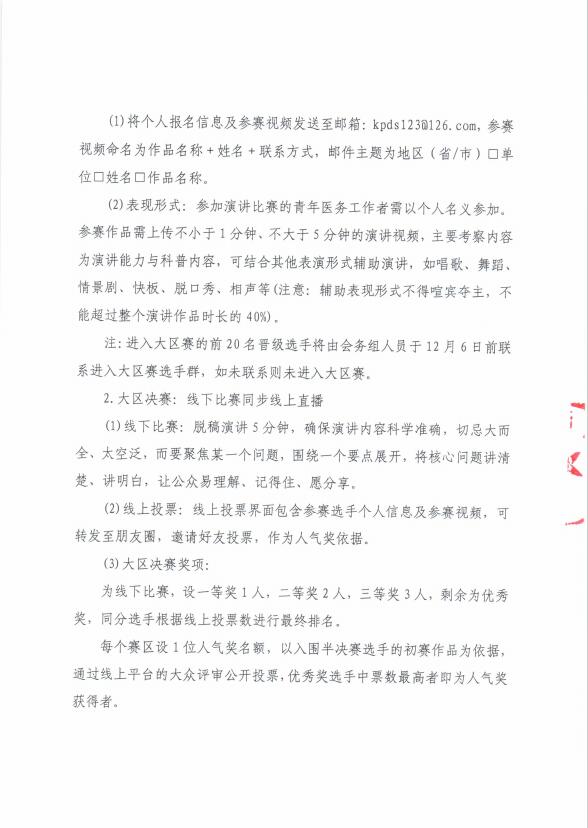 (1)将个人报名信息及参赛视频发送至邮箱：kpds123@126.com，参赛视频命名为作品名称+姓名+联系方式，邮件主题为地区（省/市）□单位□姓名□作品名称。

(2)表现形式：参加演讲比赛的青年医务工作者需以个人名义参加。参赛作品需上传不小于1分钟、不大于5分钟的演讲视频，主要考察内容为演讲能力与科普内容，可结合其他表演形式辅助演讲，如唱歌、舞蹈、情景剧、快板、脱口秀、相声等(注意：辅助表现形式不得喧宾夺主，不能超过整个演讲作品时长的40%)。

注：进入大区赛的前20名晋级选手将由会务组人员于12月6日前联系进入大区赛选手群，如未联系则未进入大区赛。

2.大区决赛：线下比赛同步线上直播

(1)线下比赛：脱稿演讲5分钟，确保演讲内容科学准确，切忌大而全、太空泛，而要聚焦某一个问题，围绕一个要点展开，将核心问题讲清楚、讲明白，让公众易理解、记得住、愿分享。

(2)线上投票：线上投票界面包含参赛选手个人信息及参赛视频，可转发至朋友圈，邀请好友投票，作为人气奖依据。

(3)大区决赛奖项：

为线下比赛，设一等奖1人，二等奖2人，三等奖3人，剩余为优秀奖，同分选手根据线上投票数进行最终排名。

每个赛区设1位人气奖名额，以入围半决赛选手的初赛作品为依据，通过线上平台的大众评审公开投票，优秀奖选手中票数最高者即为人气奖获得者。